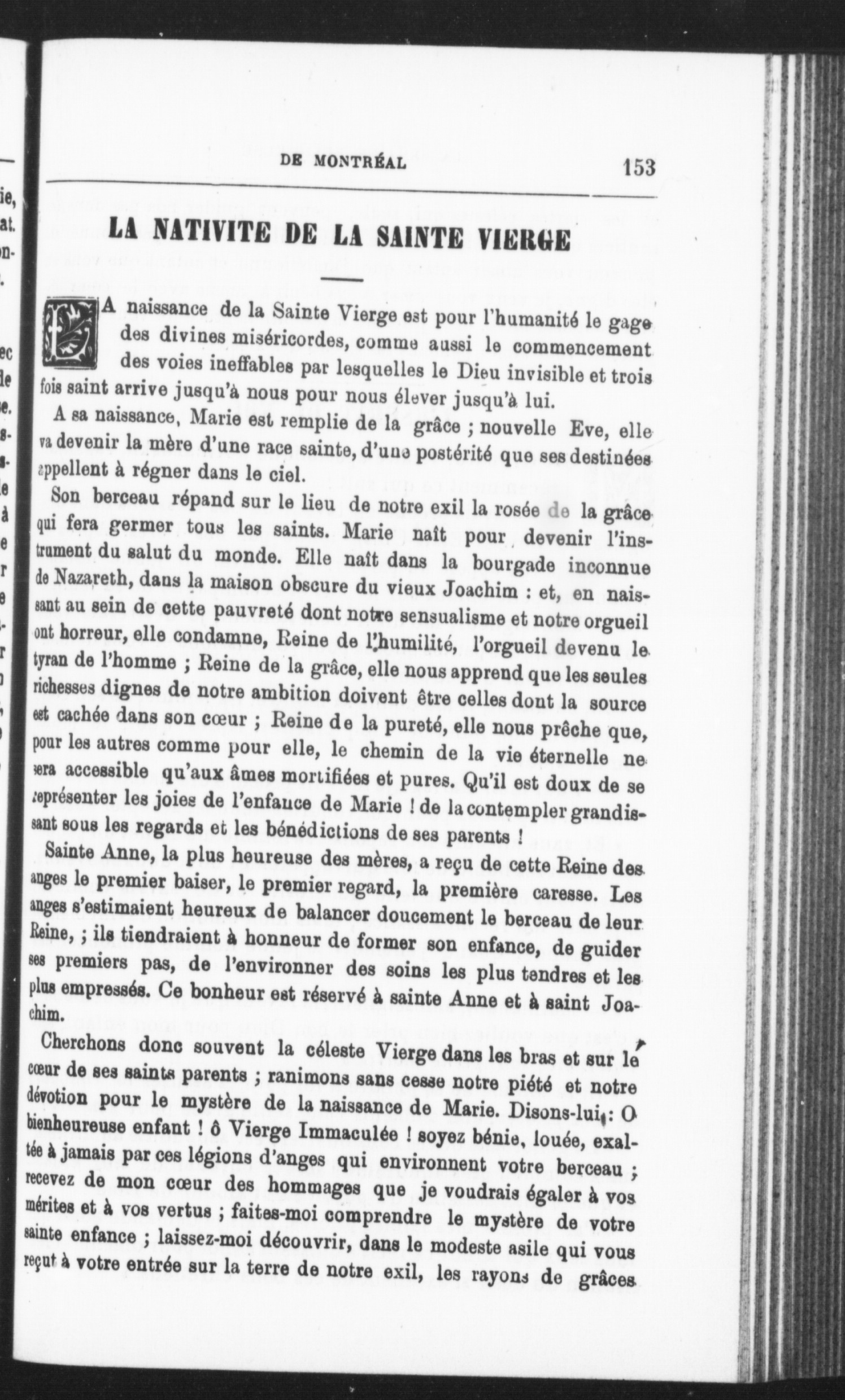 DE MONTRÉAL 153

LA NATIVITE DE LA SAINTE VIERGE

LA naissance de la Sainte Vierge est pour l'humanité le gage des divines miséricordes, comme aussi le commencement des voies ineffables par lesquelles le Dieu invisible et trois fois saint arrive jusqu'à nous pour nous élever jusqu'à lui.

A sa naissance, Marie est remplie de la grâce ; nouvelle Eve, elle va devenir la mère d'une race sainte, d'une postérité que ses destinées appellent à régner dans le ciel.

Son berceau répand sur le lieu de notre exil la rosée de la grâce qui fera germer tous les saints. Marie naît pour devenir l'instrument du salut du monde. Elle naît dans la bourgade inconnue de Nazareth, dans la maison obscure du vieux Joachim : et, en naissant au sein de cette pauvreté dont notre sensualisme et notre orgueil ont horreur, elle condamne, Reine de l'humilité, l'orgueil devenu le tyran de l'homme ; Reine de la grâce, elle nous apprend que les seules richesses dignes de notre ambition doivent être celles dont la source est cachée dans son cœur ; Reine de la pureté, elle nous prêche que, pour les autres comme pour elle, le chemin de la vie éternelle ne sera accessible qu'aux âmes mortifiées et pures. Qu'il est doux de se représenter les joies de l'enfance de Marie ! de la contempler grandissant sous les regards et les bénédictions de ses parents !

Sainte Anne, la plus heureuse des mères, a reçu de cette Reine des anges le premier baiser, le premier regard, la première caresse. Les anges s'estimaient heureux de balancer doucement le berceau de leur Reine, ; ils tiendraient à honneur de former son enfance, de guider ses premiers pas, de l'environner des soins les plus tendres et les plus empressés. Ce bonheur est réservé à sainte Anne et à saint Joachim.

Cherchons donc souvent la céleste Vierge dans les bras et sur le cœur de ses saints parents ; ranimons sans cesse notre piété et notre dévotion pour le mystère de la naissance de Marie. Disons-lui : O bienheureuse enfant ! ô Vierge Immaculée ! soyez bénie, louée, exaltée à jamais par ces légions d'anges qui environnent votre berceau ; recevez de mon cœur des hommages que je voudrais égaler à vos mérites et à vos vertus ; faites-moi comprendre le mystère de votre sainte enfance ; laissez-moi découvrir, dans le modeste asile qui vous reçut à votre entrée sur la terre de notre exil, les rayons de grâces